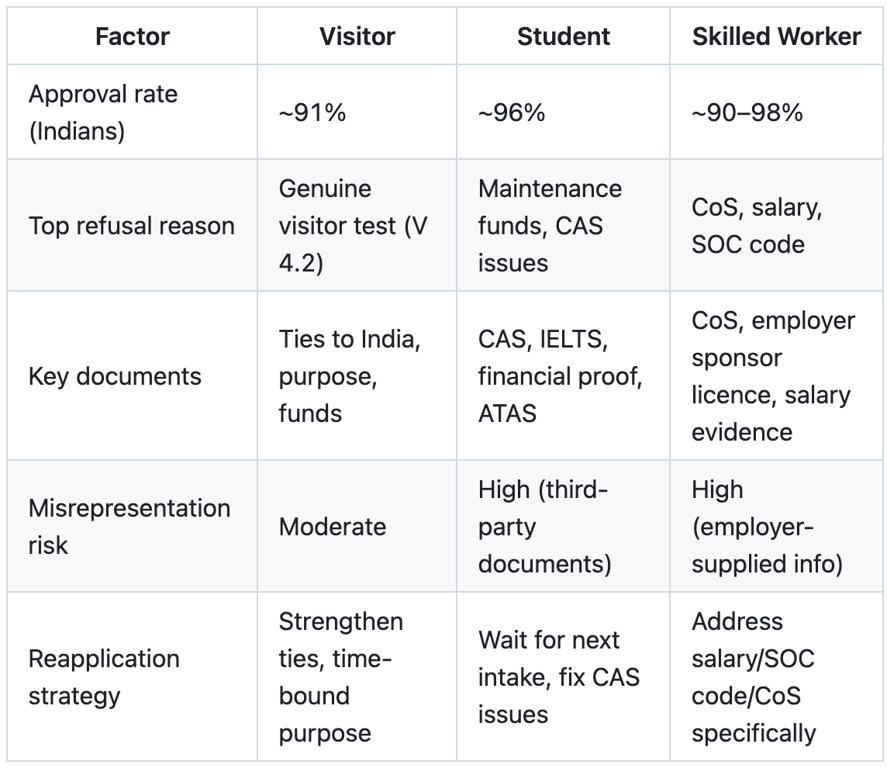 | Factor | Visitor | Student | Skilled Worker |
|---|---|---|---|
| Approval rate (Indians) | ~91% | ~96% | ~90–98% |
| Top refusal reason | Genuine visitor test (V 4.2) | Maintenance funds, CAS issues | CoS, salary, SOC code |
| Key documents | Ties to India, purpose, funds | CAS, IELTS, financial proof, ATAS | CoS, employer sponsor licence, salary evidence |
| Misrepresentation risk | Moderate | High (third-party documents) | High (employer-supplied info) |
| Reapplication strategy | Strengthen ties, time-bound purpose | Wait for next intake, fix CAS issues | Address salary/SOC code/CoS specifically |